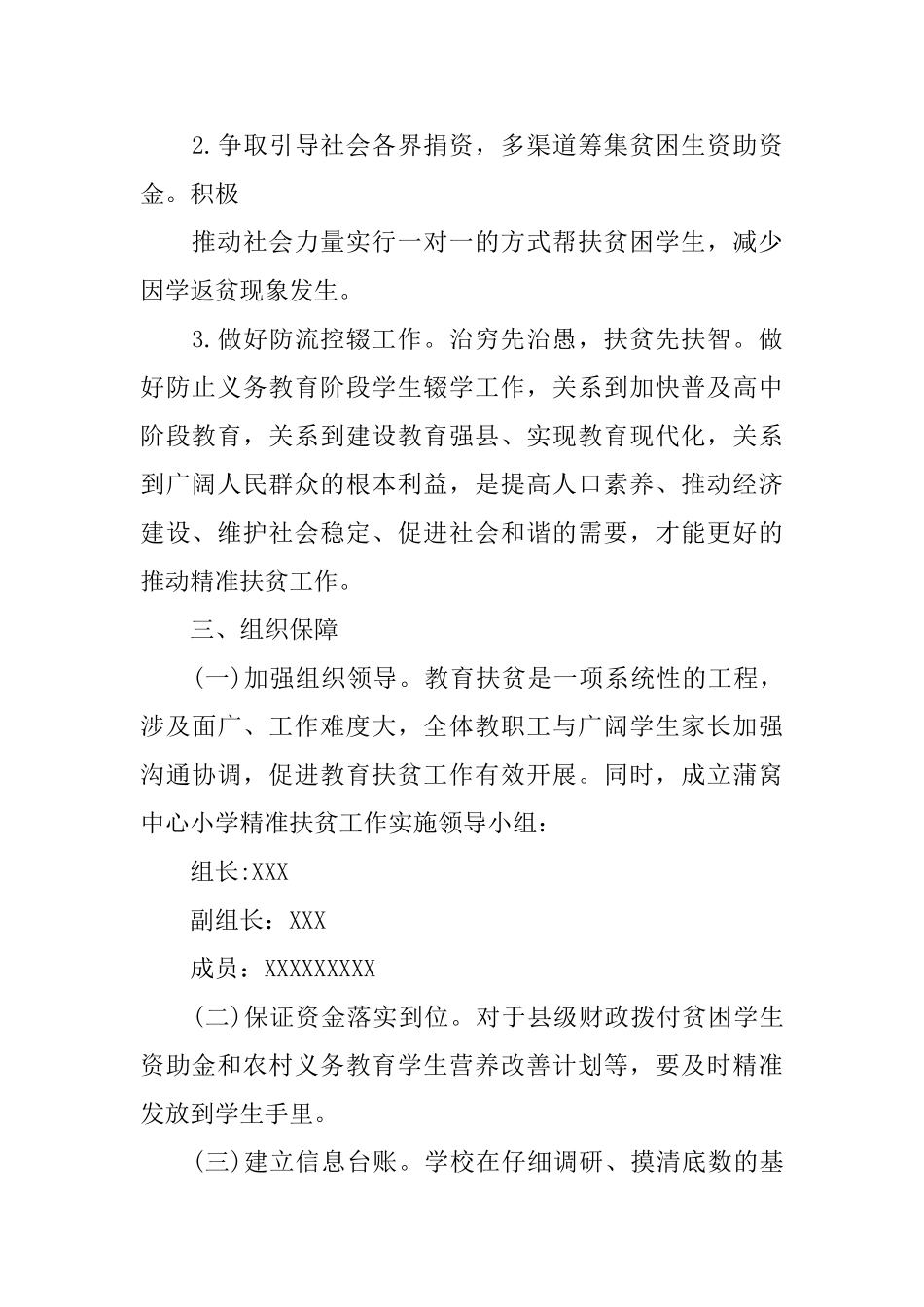 2.争取引导社会各界捐资，多渠道筹集贫困生资助资金。积极

推动社会力量实行一对一的方式帮扶贫困学生，减少因学返贫现象发生。

3.做好防流控辍工作。治穷先治愚，扶贫先扶智。做好防止义务教育阶段学生辍学工作，关系到加快普及高中阶段教育，关系到建设教育强县、实现教育现代化，关系到广阔人民群众的根本利益，是提高人口素养、推动经济建设、维护社会稳定、促进社会和谐的需要，才能更好的推动精准扶贫工作。

三、组织保障

(一)加强组织领导。教育扶贫是一项系统性的工程，涉及面广、工作难度大，全体教职工与广阔学生家长加强沟通协调，促进教育扶贫工作有效开展。同时，成立蒲窝中心小学精准扶贫工作实施领导小组：

组长:XXX

副组长：XXX

成员：XXXXXXXXX

(二)保证资金落实到位。对于县级财政拨付贫困学生资助金和农村义务教育学生营养改善计划等，要及时精准发放到学生手里。

(三)建立信息台账。学校在仔细调研、摸清底数的基